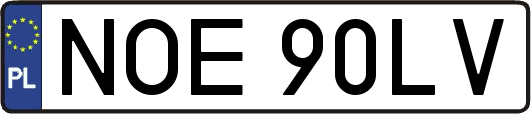 PL
NOE 90LV